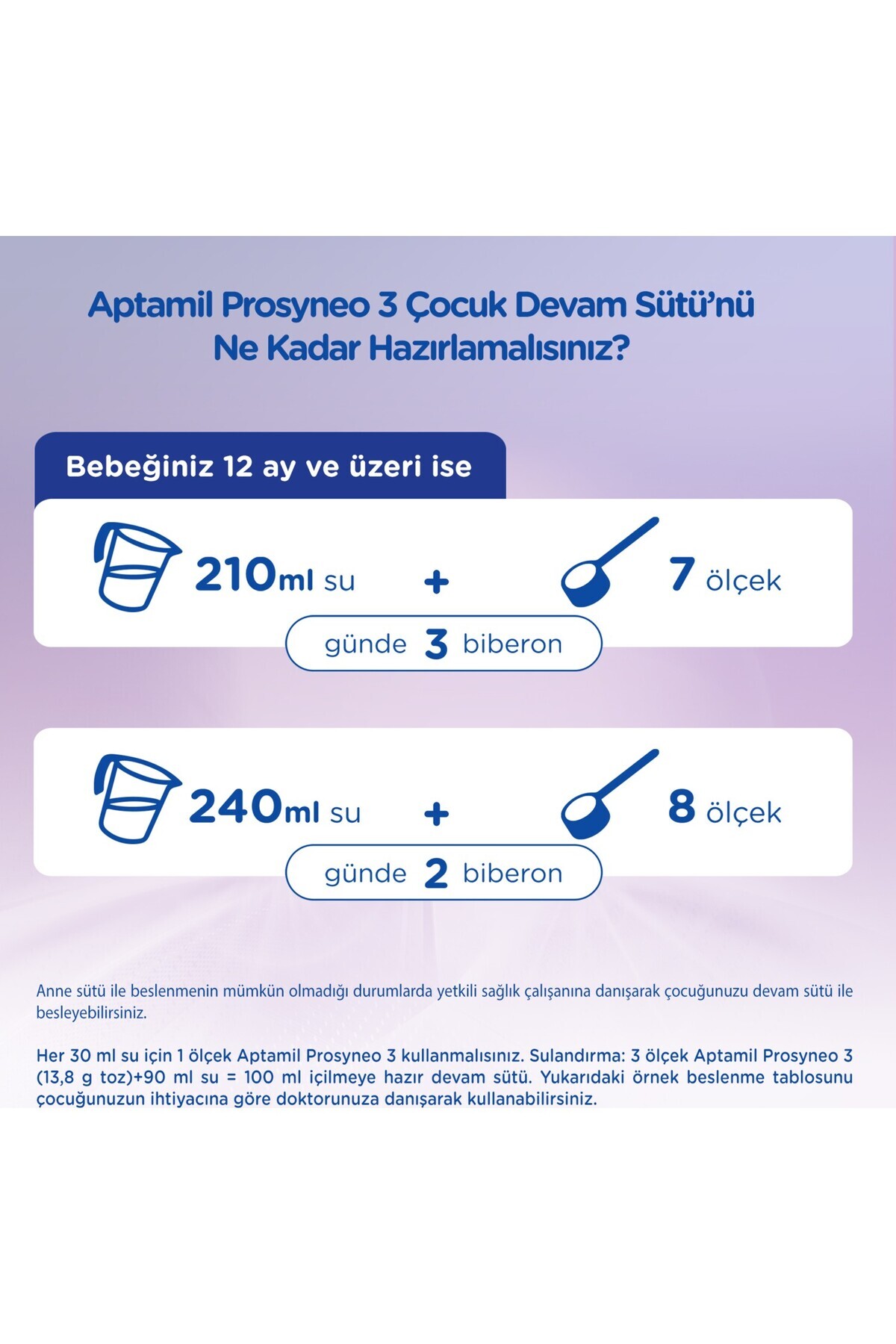 Aptamil Prosyneo 3 Çocuk Devam Sütü'nü Ne Kadar Hazırlamalısınız?

Bebeğiniz 12 ay ve üzeri ise

210ml su + 7 ölçek

günde 3 biberon

240ml su + 8 ölçek

günde 2 biberon

Anne sütü ile beslenmenin mümkün olmadığı durumlarda yetkili sağlık çalışanına danışarak çocuğunuzu devam sütü ile besleyebilirsiniz.

Her 30 ml su için 1 ölçek Aptamil Prosyneo 3 kullanmalısınız. Sulandırma: 3 ölçek Aptamil Prosyneo 3 (13,8 g toz)+90 ml su = 100 ml içilmeye hazır devam sütü. Yukarıdaki örnek beslenme tablosunu çocuğunuzun ihtiyacına göre doktorunuza danışarak kullanabilirsiniz.